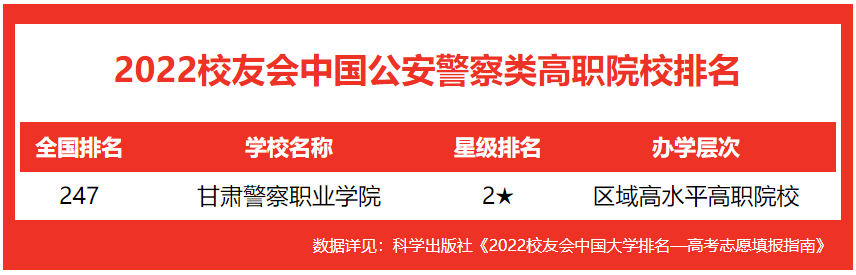 2022校友会中国公安警察类高职院校排名

| 全国排名 | 学校名称 | 星级排名 | 办学层次 |
|---|---|---|---|
| 247 | 甘肃警察职业学院 | 2★ | 区域高水平高职院校 |

数据详见：科学出版社《2022校友会中国大学排名—高考志愿填报指南》